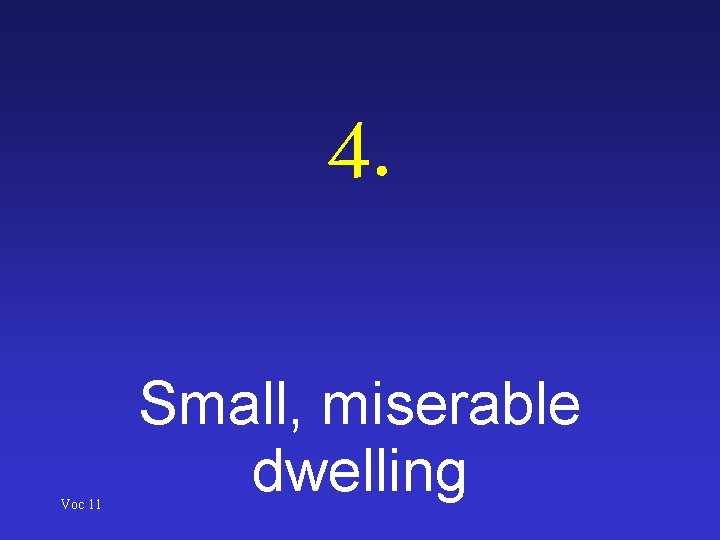 4.

Small, miserable dwelling

Voc 11